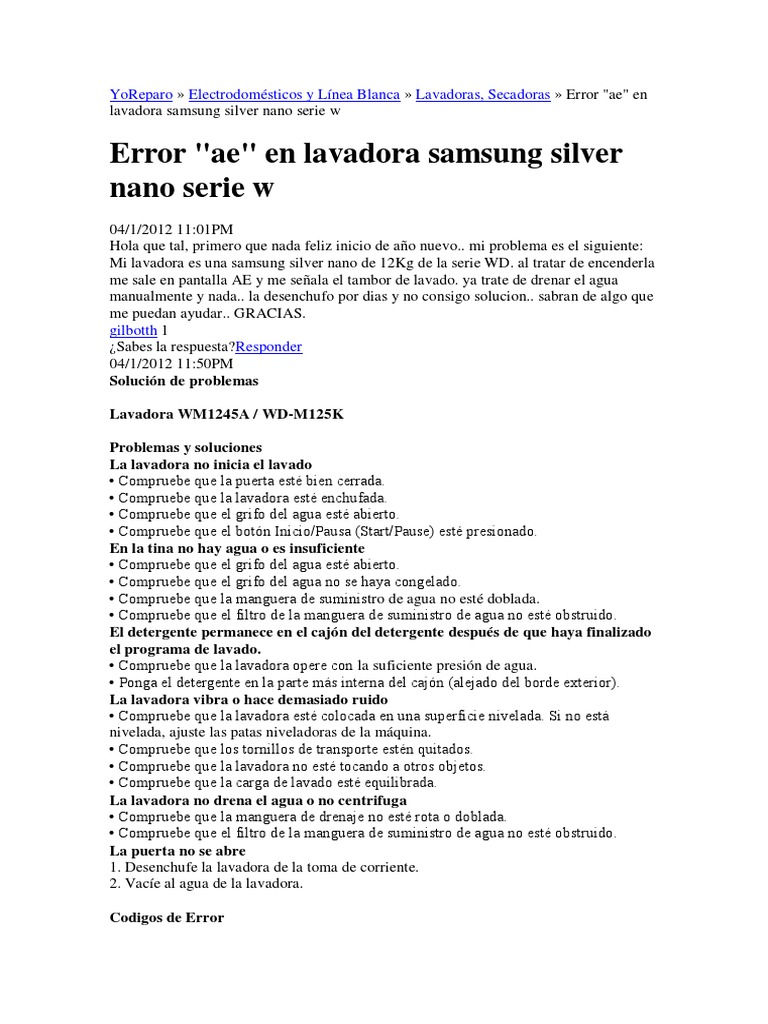 YoReparo » Electrodomésticos y Línea Blanca » Lavadoras, Secadoras » Error "ae" en lavadora samsung silver nano serie w

Error "ae" en lavadora samsung silver nano serie w

04/1/2012 11:01PM
Hola que tal, primero que nada feliz inicio de año nuevo.. mi problema es el siguiente: Mi lavadora es una samsung silver nano de 12Kg de la serie WD. al tratar de encenderla me sale en pantalla AE y me señala el tambor de lavado. ya trate de drenar el agua manualmente y nada.. la desenchufo por dias y no consigo solucion.. sabran de algo que me puedan ayudar.. GRACIAS.
gilbotth 1
¿Sabes la respuesta?Responder
04/1/2012 11:50PM
Solución de problemas

Lavadora WM1245A / WD-M125K

Problemas y soluciones
La lavadora no inicia el lavado
• Compruebe que la puerta esté bien cerrada.
• Compruebe que la lavadora esté enchufada.
• Compruebe que el grifo del agua esté abierto.
• Compruebe que el botón Inicio/Pausa (Start/Pause) esté presionado.
En la tina no hay agua o es insuficiente
• Compruebe que el grifo del agua esté abierto.
• Compruebe que el grifo del agua no se haya congelado.
• Compruebe que la manguera de suministro de agua no esté doblada.
• Compruebe que el filtro de la manguera de suministro de agua no esté obstruido.
El detergente permanece en el cajón del detergente después de que haya finalizado el programa de lavado.
• Compruebe que la lavadora opere con la suficiente presión de agua.
• Ponga el detergente en la parte más interna del cajón (alejado del borde exterior).
La lavadora vibra o hace demasiado ruido
• Compruebe que la lavadora esté colocada en una superficie nivelada. Si no está nivelada, ajuste las patas niveladoras de la máquina.
• Compruebe que los tornillos de transporte estén quitados.
• Compruebe que la lavadora no esté tocando a otros objetos.
• Compruebe que la carga de lavado esté equilibrada.
La lavadora no drena el agua o no centrifuga
• Compruebe que la manguera de drenaje no esté rota o doblada.
• Compruebe que el filtro de la manguera de suministro de agua no esté obstruido.
La puerta no se abre
1. Desenchufe la lavadora de la toma de corriente.
2. Vacíe al agua de la lavadora.

Codigos de Error